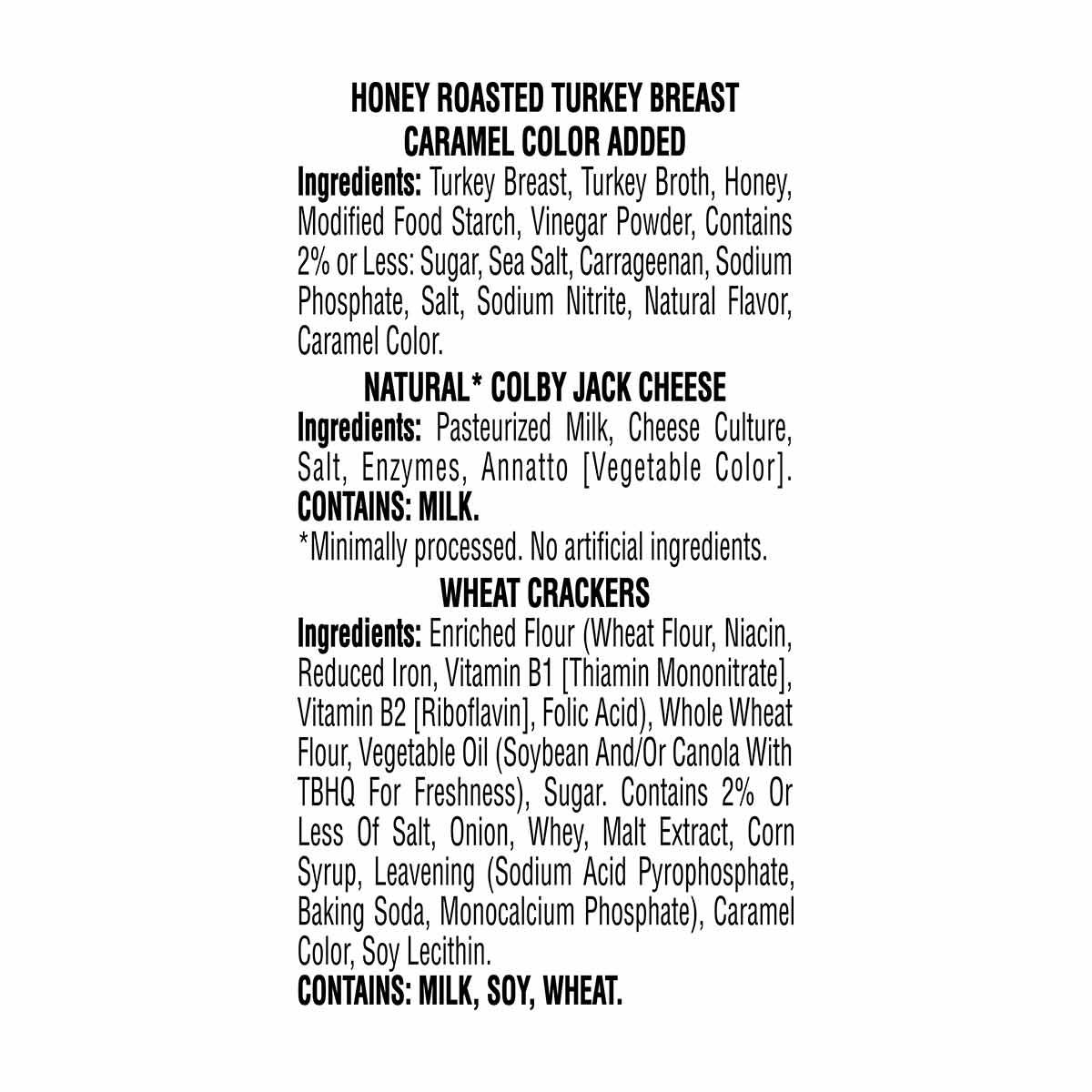 HONEY ROASTED TURKEY BREAST
CARAMEL COLOR ADDED

Ingredients: Turkey Breast, Turkey Broth, Honey, Modified Food Starch, Vinegar Powder, Contains 2% or Less: Sugar, Sea Salt, Carrageenan, Sodium Phosphate, Salt, Sodium Nitrite, Natural Flavor, Caramel Color.

NATURAL* COLBY JACK CHEESE

Ingredients: Pasteurized Milk, Cheese Culture, Salt, Enzymes, Annatto [Vegetable Color].
CONTAINS: MILK.
*Minimally processed. No artificial ingredients.

WHEAT CRACKERS

Ingredients: Enriched Flour (Wheat Flour, Niacin, Reduced Iron, Vitamin B1 [Thiamin Mononitrate], Vitamin B2 [Riboflavin], Folic Acid), Whole Wheat Flour, Vegetable Oil (Soybean And/Or Canola With TBHQ For Freshness), Sugar. Contains 2% Or Less Of Salt, Onion, Whey, Malt Extract, Corn Syrup, Leavening (Sodium Acid Pyrophosphate, Baking Soda, Monocalcium Phosphate), Caramel Color, Soy Lecithin.
CONTAINS: MILK, SOY, WHEAT.